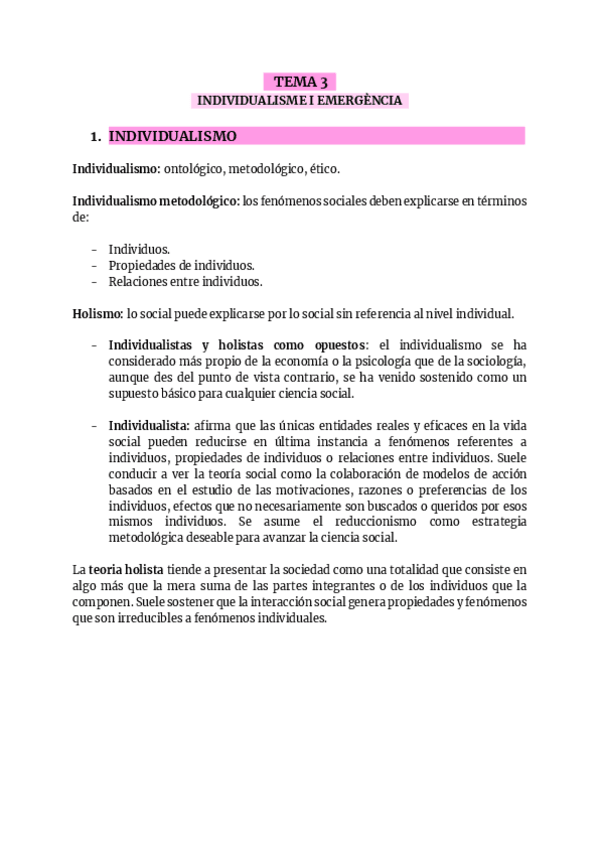 TEMA 3
INDIVIDUALISME I EMERGÈNCIA

1. INDIVIDUALISMO

Individualismo: ontológico, metodológico, ético.

Individualismo metodológico: los fenómenos sociales deben explicarse en términos de:

- Individuos.
- Propiedades de individuos.
- Relaciones entre individuos.

Holismo: lo social puede explicarse por lo social sin referencia al nivel individual.

- Individualistas y holistas como opuestos: el individualismo se ha considerado más propio de la economía o la psicología que de la sociología, aunque des del punto de vista contrario, se ha venido sostenido como un supuesto básico para cualquier ciencia social.

- Individualista: afirma que las únicas entidades reales y eficaces en la vida social pueden reducirse en última instancia a fenómenos referentes a individuos, propiedades de individuos o relaciones entre individuos. Suele conducir a ver la teoría social como la colaboración de modelos de acción basados en el estudio de las motivaciones, razones o preferencias de los individuos, efectos que no necesariamente son buscados o queridos por esos mismos individuos. Se asume el reduccionismo como estrategia metodológica deseable para avanzar la ciencia social.

La teoria holista tiende a presentar la sociedad como una totalidad que consiste en algo más que la mera suma de las partes integrantes o de los individuos que la componen. Suele sostener que la interacción social genera propiedades y fenómenos que son irreducibles a fenómenos individuales.